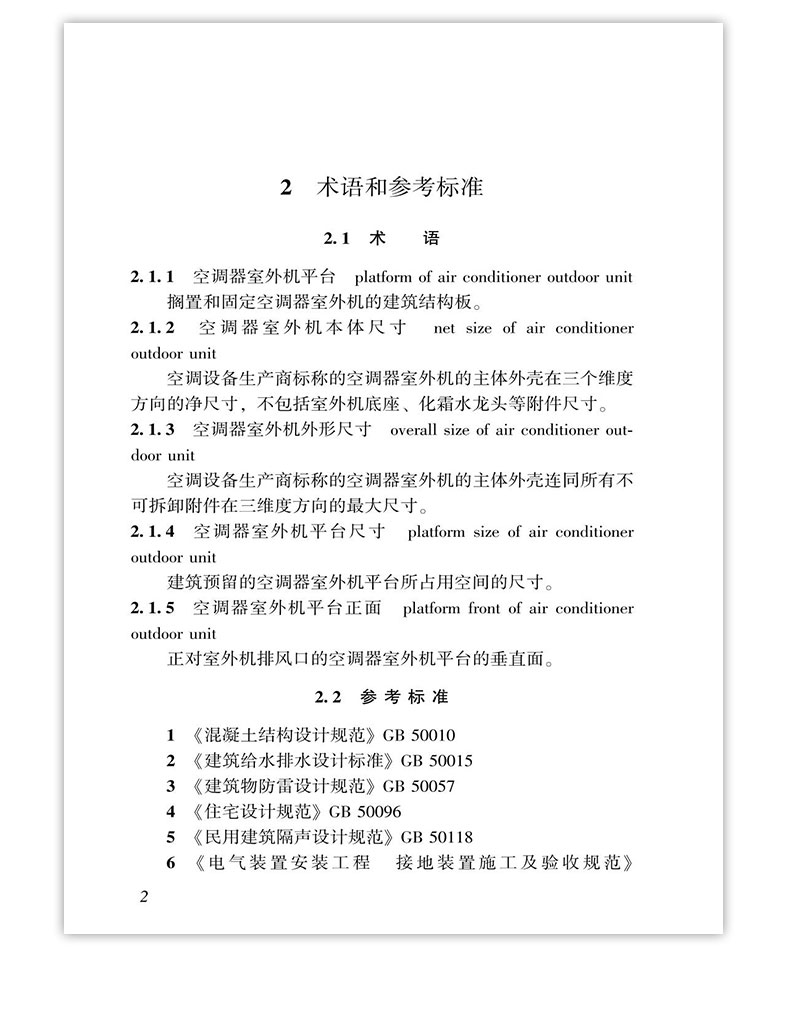 2 术语和参考标准

2.1 术 语

2.1.1 空调器室外机平台 platform of air conditioner outdoor unit
搁置和固定空调器室外机的建筑结构板。

2.1.2 空调器室外机本体尺寸 net size of air conditioner outdoor unit
空调设备生产商标称的空调器室外机的主体外壳在三个维度方向的净尺寸，不包括室外机底座、化霜水龙头等附件尺寸。

2.1.3 空调器室外机外形尺寸 overall size of air conditioner outdoor unit
空调设备生产商标称的空调器室外机的主体外壳连同所有不可拆卸附件在三维度方向的最大尺寸。

2.1.4 空调器室外机平台尺寸 platform size of air conditioner outdoor unit
建筑预留的空调器室外机平台所占用空间的尺寸。

2.1.5 空调器室外机平台正面 platform front of air conditioner outdoor unit
正对室外机排风口的空调器室外机平台的垂直面。

2.2 参考标准

1 《混凝土结构设计规范》GB 50010
2 《建筑给水排水设计标准》GB 50015
3 《建筑物防雷设计规范》GB 50057
4 《住宅设计规范》GB 50096
5 《民用建筑隔声设计规范》GB 50118
6 《电气装置安装工程 接地装置施工及验收规范》

2